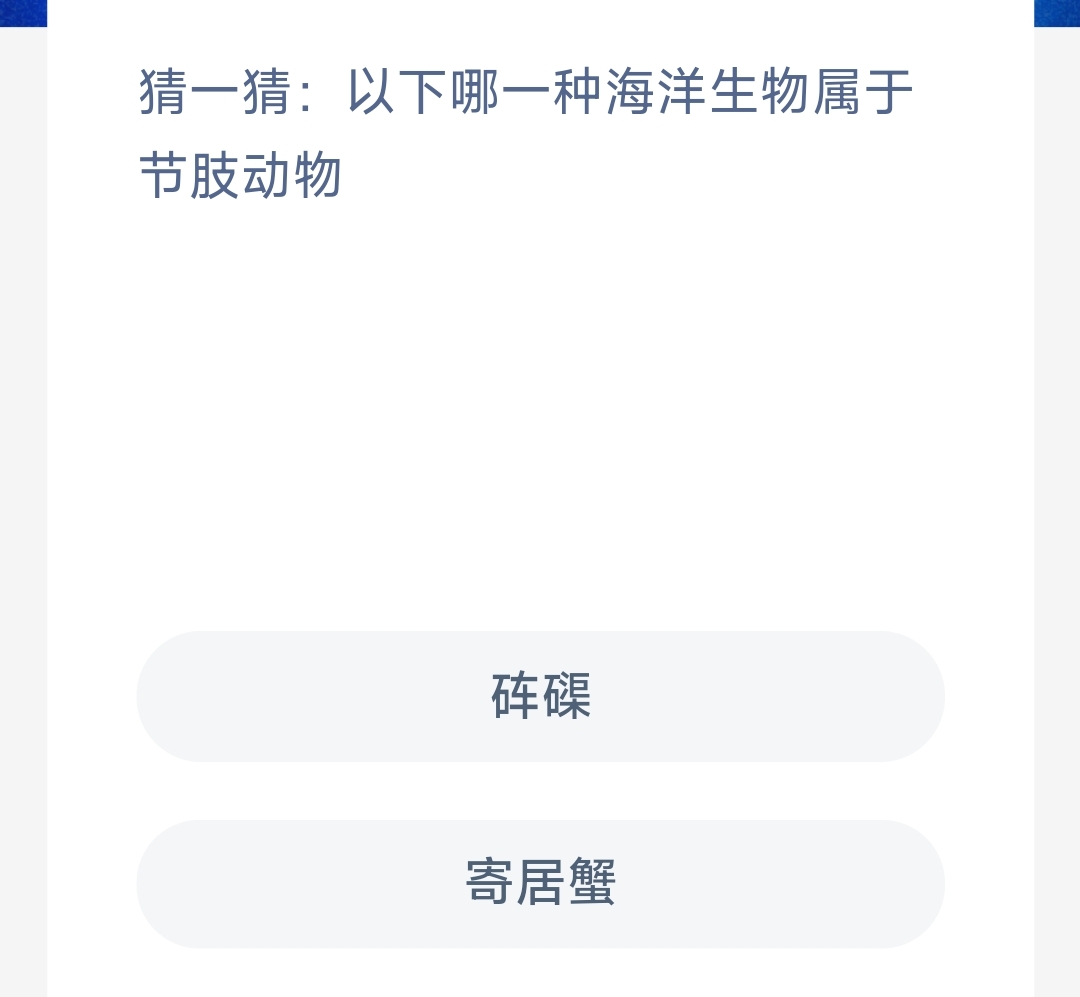 猜一猜：以下哪一种海洋生物属于节肢动物

砗磲

寄居蟹